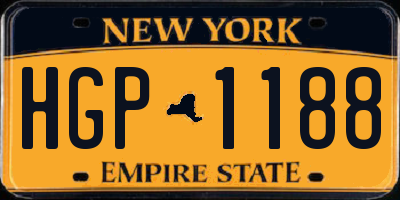 NEW YORK

HGP 1188

EMPIRE STATE